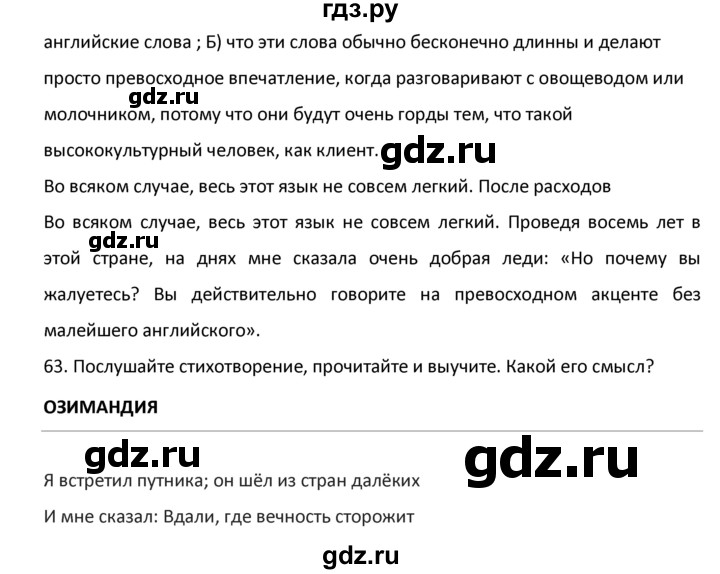 гдз.ру
английские слова ; Б) что эти слова обычно бесконечно длинны и делают просто превосходное впечатление, когда разговаривают с овощеводом или молочником, потому что они будут очень горды тем, что такой высококультурный человек, как клиент.

gdz.ru

gdz.ru

Во всяком случае, весь этот язык не совсем легкий. После расходов

Во всяком случае, весь этот язык не совсем легкий. Проведя восемь лет в этой стране, на днях мне сказала очень добрая леди: «Но почему вы жалуетесь? Вы действительно говорите на превосходном акценте без малейшего английского».

gdz.ru

63. Послушайте стихотворение, прочитайте и выучите. Какой его смысл?

ОЗИМАНДИЯ

gdz.ru

gdz.ru

Я встретил путника; он шёл из стран далёких

И мне сказал: Вдали, где вечность сторожит

gdz.ru